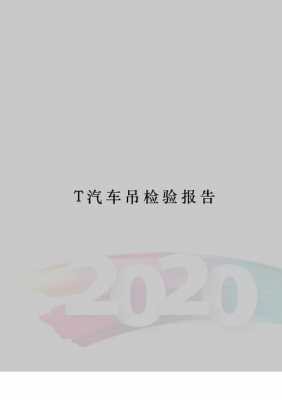 T汽车吊检验报告

2020